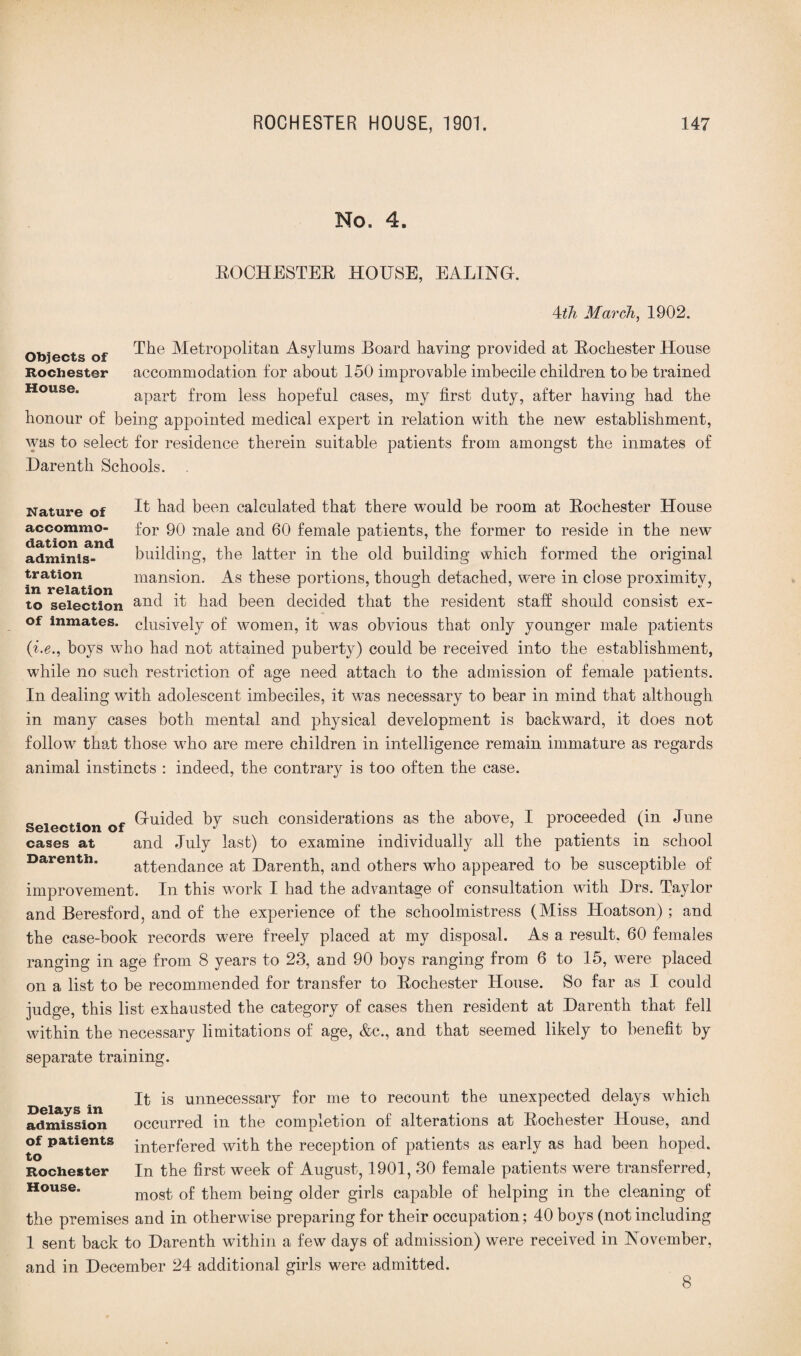 ROCHESTER HOUSE, 1901. 147

No. 4.

ROCHESTER HOUSE, EALING.

4th March, 1902.

Objects of Rochester House.

The Metropolitan Asylums Board having provided at Rochester House accommodation for about 150 improvable imbecile children to be trained apart from less hopeful cases, my first duty, after having had the honour of being appointed medical expert in relation with the new establishment, was to select for residence therein suitable patients from amongst the inmates of Darenth Schools.

Nature of accommodation and administration in relation to selection of inmates.

It had been calculated that there would be room at Rochester House for 90 male and 60 female patients, the former to reside in the new building, the latter in the old building which formed the original mansion. As these portions, though detached, were in close proximity, and it had been decided that the resident staff should consist exclusively of women, it was obvious that only younger male patients (i.e., boys who had not attained puberty) could be received into the establishment, while no such restriction of age need attach to the admission of female patients. In dealing with adolescent imbeciles, it was necessary to bear in mind that although in many cases both mental and physical development is backward, it does not follow that those who are mere children in intelligence remain immature as regards animal instincts : indeed, the contrary is too often the case.

Selection of cases at Darenth.

Guided by such considerations as the above, I proceeded (in June and July last) to examine individually all the patients in school attendance at Darenth, and others who appeared to be susceptible of improvement. In this work I had the advantage of consultation with Drs. Taylor and Beresford, and of the experience of the schoolmistress (Miss Hoatson) ; and the case-book records were freely placed at my disposal. As a result, 60 females ranging in age from 8 years to 23, and 90 boys ranging from 6 to 15, were placed on a list to be recommended for transfer to Rochester House. So far as I could judge, this list exhausted the category of cases then resident at Darenth that fell within the necessary limitations of age, &c., and that seemed likely to benefit by separate training.

Delays in admission of patients to Rochester House.

It is unnecessary for me to recount the unexpected delays which occurred in the completion of alterations at Rochester House, and interfered with the reception of patients as early as had been hoped. In the first week of August, 1901, 30 female patients were transferred, most of them being older girls capable of helping in the cleaning of the premises and in otherwise preparing for their occupation; 40 boys (not including 1 sent back to Darenth within a few days of admission) were received in November, and in December 24 additional girls were admitted.

8